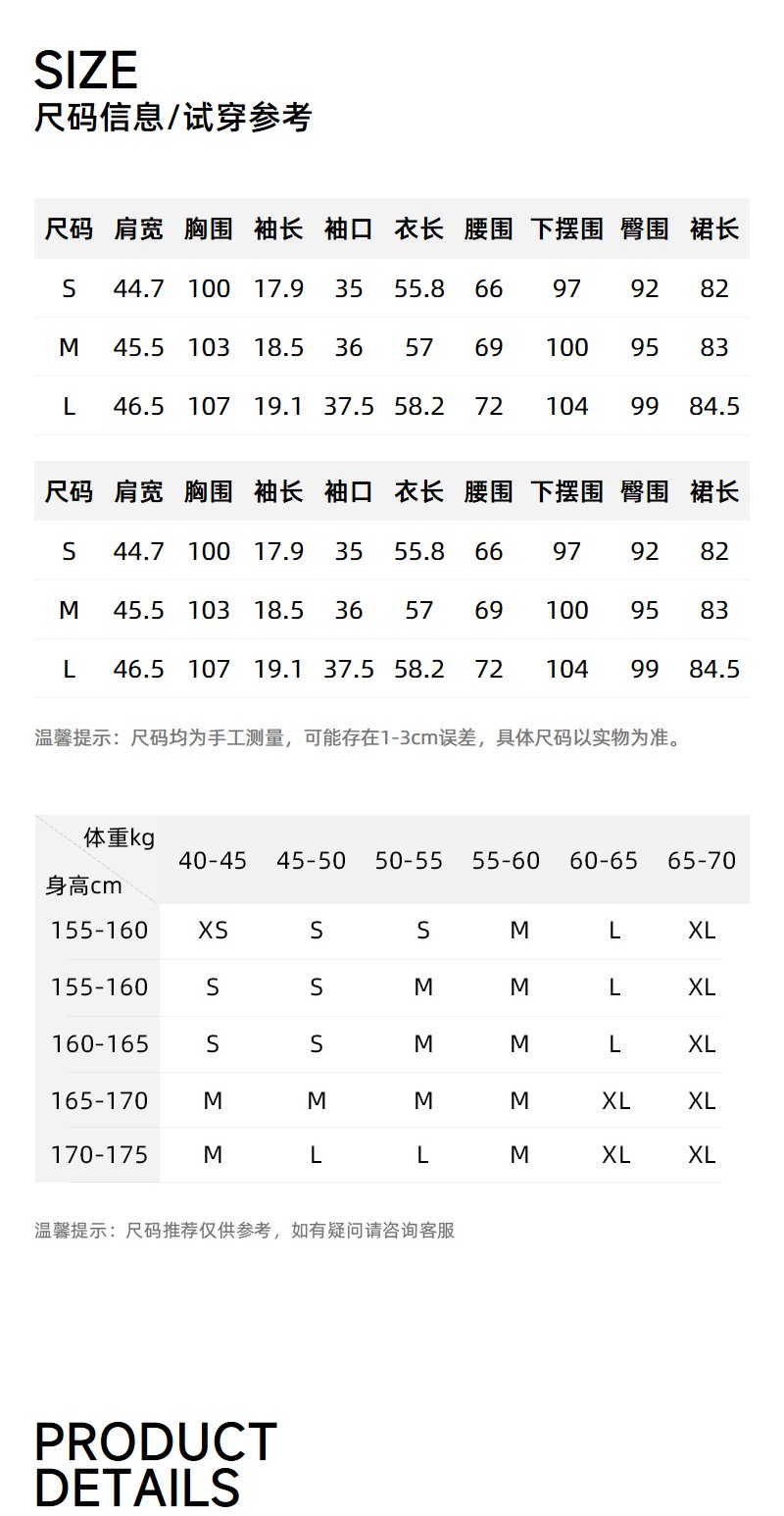 SIZE
尺码信息/试穿参考

| 尺码 | 肩宽 | 胸围 | 袖长 | 袖口 | 衣长 | 腰围 | 下摆围 | 臀围 | 裙长 |
|---|---|---|---|---|---|---|---|---|---|
| S | 44.7 | 100 | 17.9 | 35 | 55.8 | 66 | 97 | 92 | 82 |
| M | 45.5 | 103 | 18.5 | 36 | 57 | 69 | 100 | 95 | 83 |
| L | 46.5 | 107 | 19.1 | 37.5 | 58.2 | 72 | 104 | 99 | 84.5 |

| 尺码 | 肩宽 | 胸围 | 袖长 | 袖口 | 衣长 | 腰围 | 下摆围 | 臀围 | 裙长 |
|---|---|---|---|---|---|---|---|---|---|
| S | 44.7 | 100 | 17.9 | 35 | 55.8 | 66 | 97 | 92 | 82 |
| M | 45.5 | 103 | 18.5 | 36 | 57 | 69 | 100 | 95 | 83 |
| L | 46.5 | 107 | 19.1 | 37.5 | 58.2 | 72 | 104 | 99 | 84.5 |

温馨提示：尺码均为手工测量，可能存在1-3cm误差，具体尺码以实物为准。

| 体重kg 身高cm | 40-45 | 45-50 | 50-55 | 55-60 | 60-65 | 65-70 |
|---|---|---|---|---|---|---|
| 155-160 | XS | S | S | M | L | XL |
| 155-160 | S | S | M | M | L | XL |
| 160-165 | S | S | M | M | L | XL |
| 165-170 | M | M | M | M | XL | XL |
| 170-175 | M | L | L | M | XL | XL |

温馨提示：尺码推荐仅供参考，如有疑问请咨询客服

PRODUCT
DETAILS